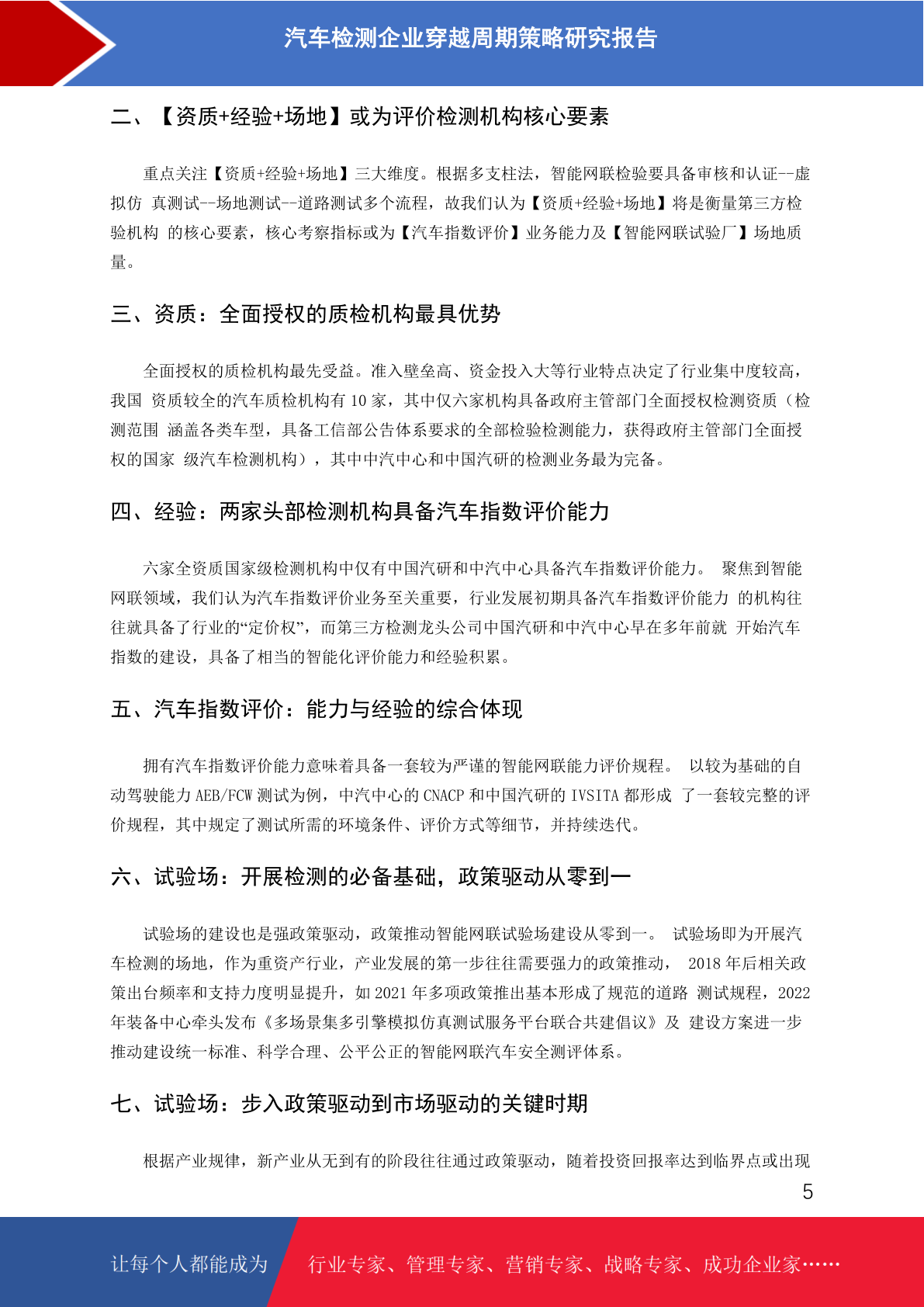 汽车检测企业穿越周期策略研究报告

二、【资质+经验+场地】或为评价检测机构核心要素

重点关注【资质+经验+场地】三大维度。根据多支柱法，智能网联检验要具备审核和认证--虚拟仿 真测试--场地测试--道路测试多个流程，故我们认为【资质+经验+场地】将是衡量第三方检验机构 的核心要素，核心考察指标或为【汽车指数评价】业务能力及【智能网联试验厂】场地质量。

三、资质：全面授权的质检机构最具优势

全面授权的质检机构最先受益。准入壁垒高、资金投入大等行业特点决定了行业集中度较高，我国 资质较全的汽车质检机构有 10 家，其中仅六家机构具备政府主管部门全面授权检测资质（检测范围 涵盖各类车型，具备工信部公告体系要求的全部检验检测能力，获得政府主管部门全面授权的国家 级汽车检测机构），其中中汽中心和中国汽研的检测业务最为完备。

四、经验：两家头部检测机构具备汽车指数评价能力

六家全资质国家级检测机构中仅有中国汽研和中汽中心具备汽车指数评价能力。 聚焦到智能网联领域，我们认为汽车指数评价业务至关重要，行业发展初期具备汽车指数评价能力 的机构往往就具备了行业的“定价权”，而第三方检测龙头公司中国汽研和中汽中心早在多年前就 开始汽车指数的建设，具备了相当的智能化评价能力和经验积累。

五、汽车指数评价：能力与经验的综合体现

拥有汽车指数评价能力意味着具备一套较为严谨的智能网联能力评价规程。 以较为基础的自动驾驶能力 AEB/FCW 测试为例，中汽中心的 CNACP 和中国汽研的 IVSITA 都形成 了一套较完整的评价规程，其中规定了测试所需的环境条件、评价方式等细节，并持续迭代。

六、试验场：开展检测的必备基础，政策驱动从零到一

试验场的建设也是强政策驱动，政策推动智能网联试验场建设从零到一。 试验场即为开展汽车检测的场地，作为重资产行业，产业发展的第一步往往需要强力的政策推动， 2018 年后相关政策出台频率和支持力度明显提升，如 2021 年多项政策推出基本形成了规范的道路 测试规程，2022 年装备中心牵头发布《多场景集多引擎模拟仿真测试服务平台联合共建倡议》及 建设方案进一步推动建设统一标准、科学合理、公平公正的智能网联汽车安全测评体系。

七、试验场：步入政策驱动到市场驱动的关键时期

根据产业规律，新产业从无到有的阶段往往通过政策驱动，随着投资回报率达到临界点或出现

5

让每个人都能成为 行业专家、管理专家、营销专家、战略专家、成功企业家……